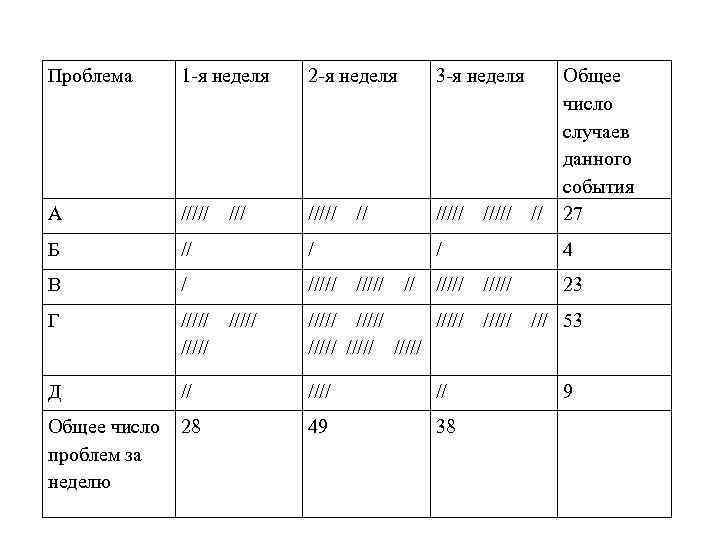 | Проблема | 1-я неделя | 2-я неделя | 3-я неделя | Общее число случаев данного события |
|---|---|---|---|---|
| А | ///// /// | ///// // | ///// ///// // | 27 |
| Б | // | / | / | 4 |
| В | / | ///// ///// // | ///// ///// | 23 |
| Г | ///// ///// ///// | ///// ///// ///// ///// ///// | ///// ///// /// | 53 |
| Д | // | //// | // | 9 |
| Общее число проблем за неделю | 28 | 49 | 38 | |